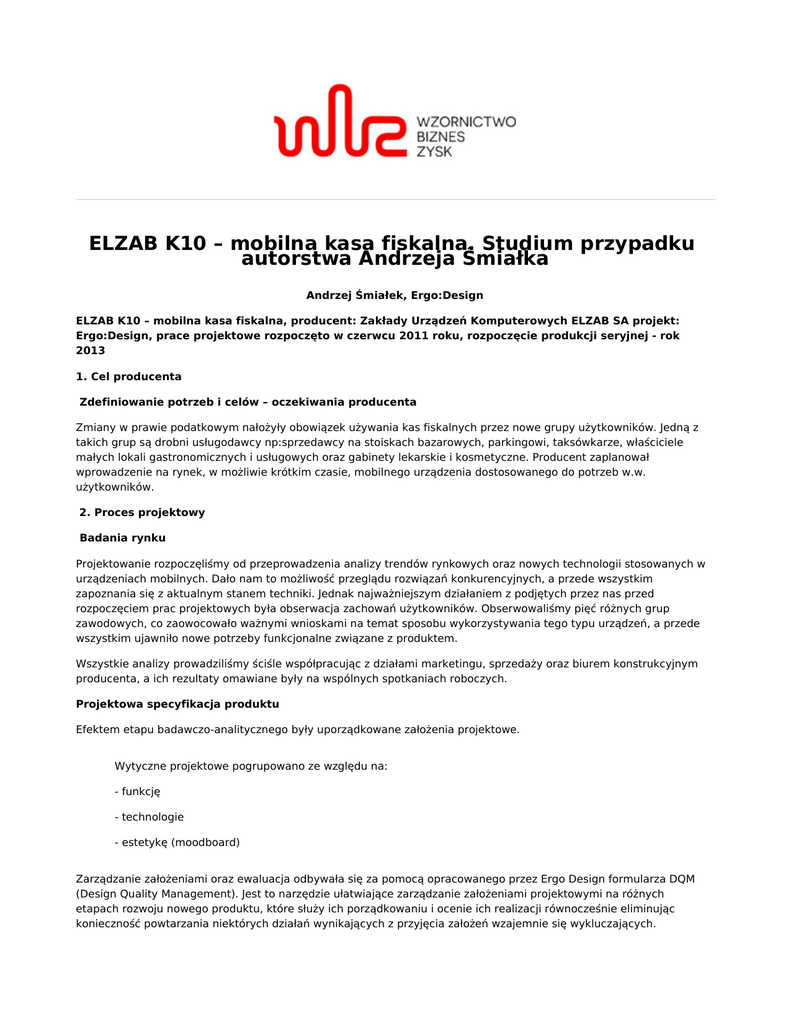 WZORNICTWO
BIZNES
ZYSK

ELZAB K10 – mobilna kasa fiskalna. Studium przypadku autorstwa Andrzeja Śmiałka

Andrzej Śmiałek, Ergo:Design

ELZAB K10 – mobilna kasa fiskalna, producent: Zakłady Urządzeń Komputerowych ELZAB SA projekt: Ergo:Design, prace projektowe rozpoczęto w czerwcu 2011 roku, rozpoczęcie produkcji seryjnej - rok 2013

1. Cel producenta

Zdefiniowanie potrzeb i celów – oczekiwania producenta

Zmiany w prawie podatkowym nałożyły obowiązek używania kas fiskalnych przez nowe grupy użytkowników. Jedną z takich grup są drobni usługodawcy np:sprzedawcy na stoiskach bazarowych, parkingowi, taksówkarze, właściciele małych lokali gastronomicznych i usługowych oraz gabinety lekarskie i kosmetyczne. Producent zaplanował wprowadzenie na rynek, w możliwie krótkim czasie, mobilnego urządzenia dostosowanego do potrzeb w.w. użytkowników.

2. Proces projektowy

Badania rynku

Projektowanie rozpoczęliśmy od przeprowadzenia analizy trendów rynkowych oraz nowych technologii stosowanych w urządzeniach mobilnych. Dało nam to możliwość przeglądu rozwiązań konkurencyjnych, a przede wszystkim zapoznania się z aktualnym stanem techniki. Jednak najważniejszym działaniem z podjętych przez nas przed rozpoczęciem prac projektowych była obserwacja zachowań użytkowników. Obserwowaliśmy pięć różnych grup zawodowych, co zaowocowało ważnymi wnioskami na temat sposobu wykorzystywania tego typu urządzeń, a przede wszystkim ujawniło nowe potrzeby funkcjonalne związane z produktem.

Wszystkie analizy prowadziliśmy ściśle współpracując z działami marketingu, sprzedaży oraz biurem konstrukcyjnym producenta, a ich rezultaty omawiane były na wspólnych spotkaniach roboczych.

Projektowa specyfikacja produktu

Efektem etapu badawczo-analitycznego były uporządkowane założenia projektowe.

Wytyczne projektowe pogrupowano ze względu na:

- funkcję

- technologie

- estetykę (moodboard)

Zarządzanie założeniami oraz ewaluacja odbywała się za pomocą opracowanego przez Ergo Design formularza DQM (Design Quality Management). Jest to narzędzie ułatwiające zarządzanie założeniami projektowymi na różnych etapach rozwoju nowego produktu, które służy ich porządkowaniu i ocenie ich realizacji równocześnie eliminując konieczność powtarzania niektórych działań wynikających z przyjęcia założeń wzajemnie się wykluczających.